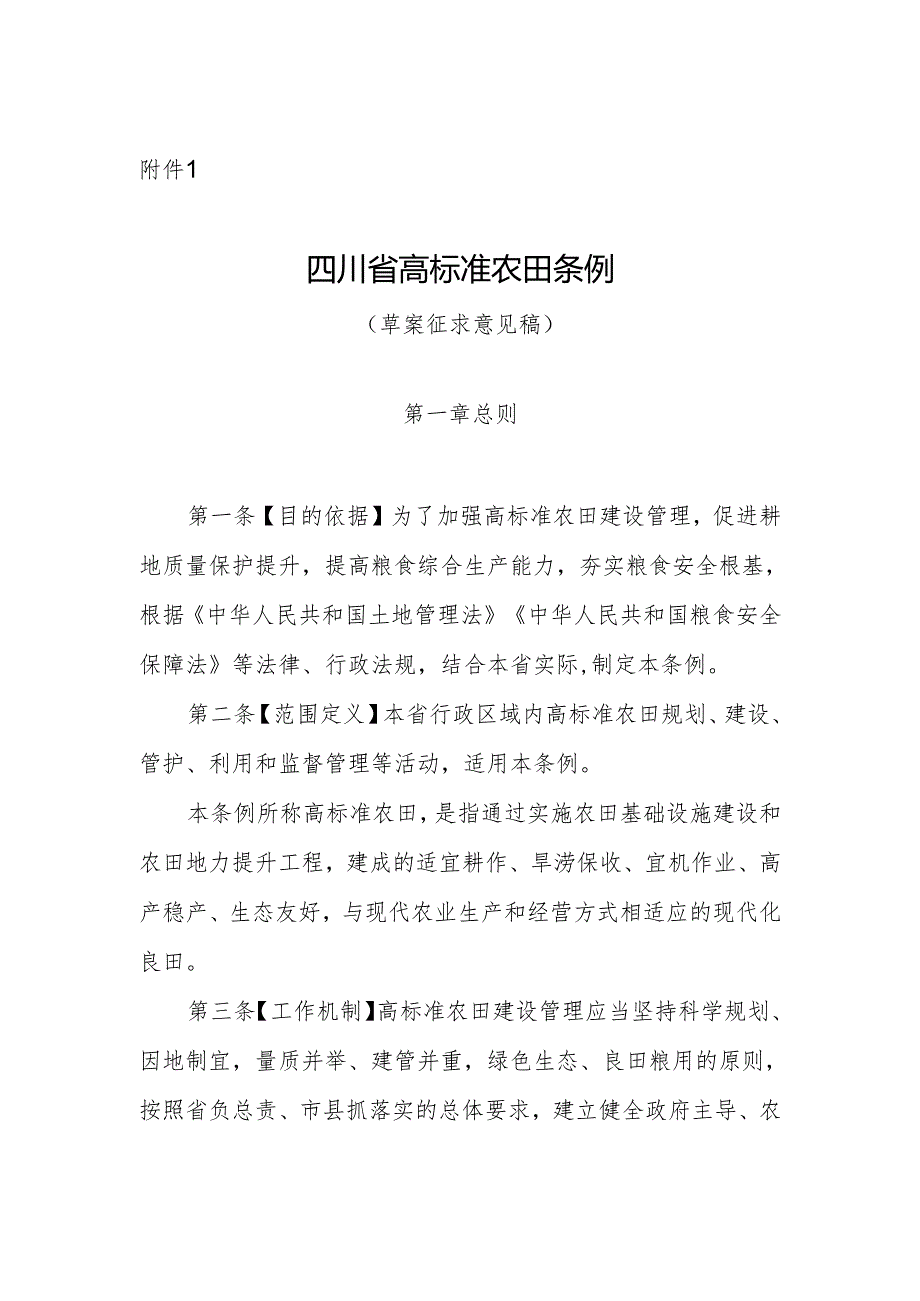 附件1

四川省高标准农田条例

（草案征求意见稿）

第一章总则

第一条【目的依据】为了加强高标准农田建设管理，促进耕地质量保护提升，提高粮食综合生产能力，夯实粮食安全根基，根据《中华人民共和国土地管理法》《中华人民共和国粮食安全保障法》等法律、行政法规，结合本省实际,制定本条例。

第二条【范围定义】本省行政区域内高标准农田规划、建设、管护、利用和监督管理等活动，适用本条例。

本条例所称高标准农田，是指通过实施农田基础设施建设和农田地力提升工程，建成的适宜耕作、旱涝保收、宜机作业、高产稳产、生态友好，与现代农业生产和经营方式相适应的现代化良田。

第三条【工作机制】高标准农田建设管理应当坚持科学规划、因地制宜，量质并举、建管并重，绿色生态、良田粮用的原则，按照省负总责、市县抓落实的总体要求，建立健全政府主导、农